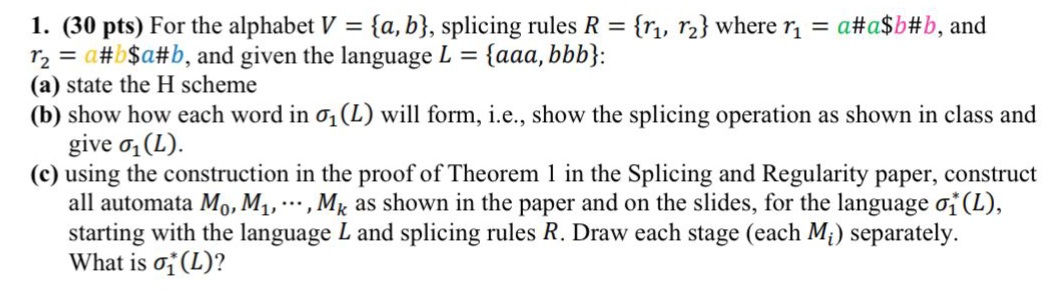 **1. (30 pts)** For the alphabet $V = \{a, b\}$, splicing rules $R = \{r_1, r_2\}$ where $r_1 = a\#a\$b\#b$, and $r_2 = a\#b\$a\#b$, and given the language $L = \{aaa, bbb\}$:

**(a)** state the H scheme

**(b)** show how each word in $\sigma_1(L)$ will form, i.e., show the splicing operation as shown in class and give $\sigma_1(L)$.

**(c)** using the construction in the proof of Theorem 1 in the Splicing and Regularity paper, construct all automata $M_0, M_1, \cdots, M_k$ as shown in the paper and on the slides, for the language $\sigma_1^*(L)$, starting with the language $L$ and splicing rules $R$. Draw each stage (each $M_i$) separately. What is $\sigma_1^*(L)$?